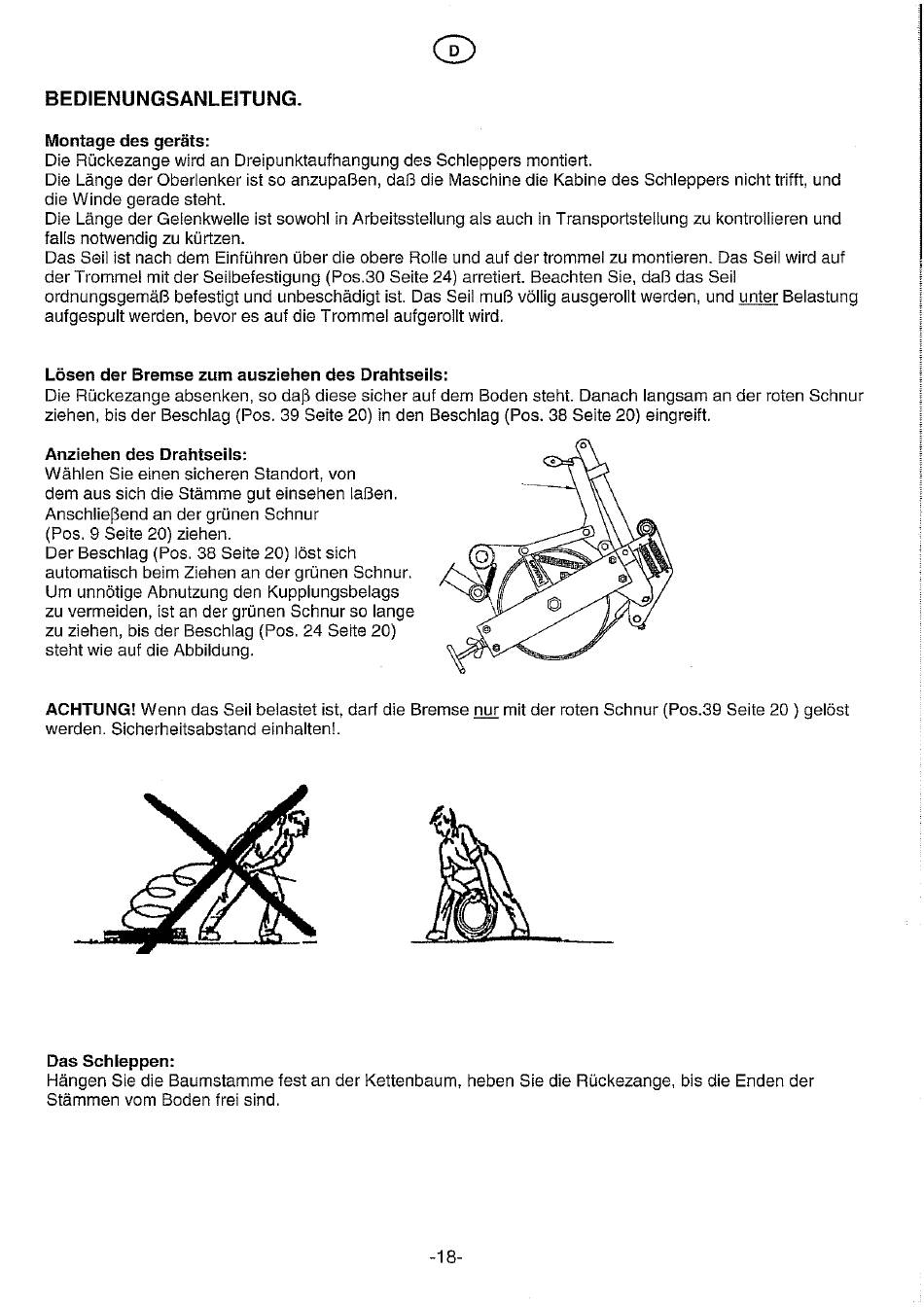 D

BEDIENUNGSANLEITUNG.

Montage des geräts:
Die Rückezange wird an Dreipunktaufhangung des Schleppers montiert.
Die Länge der Oberlenker ist so anzupaßen, daß die Maschine die Kabine des Schleppers nicht trifft, und die Winde gerade steht.
Die Länge der Gelenkwelle ist sowohl in Arbeitsstellung als auch in Transportstellung zu kontrollieren und falls notwendig zu kürtzen.
Das Seil ist nach dem Einführen über die obere Rolle und auf der trommel zu montieren. Das Seil wird auf der Trommel mit der Seilbefestigung (Pos.30 Seite 24) arretiert. Beachten Sie, daß das Seil ordnungsgemäß befestigt und unbeschädigt ist. Das Seil muß völlig ausgerollt werden, und unter Belastung aufgespult werden, bevor es auf die Trommel aufgerollt wird.

Lösen der Bremse zum ausziehen des Drahtseils:
Die Rückezange absenken, so daβ diese sicher auf dem Boden steht. Danach langsam an der roten Schnur ziehen, bis der Beschlag (Pos. 39 Seite 20) in den Beschlag (Pos. 38 Seite 20) eingreift.

Anziehen des Drahtseils:
Wählen Sie einen sicheren Standort, von dem aus sich die Stämme gut einsehen laßen. Anschlieβend an der grünen Schnur (Pos. 9 Seite 20) ziehen.
Der Beschlag (Pos. 38 Seite 20) löst sich automatisch beim Ziehen an der grünen Schnur. Um unnötige Abnutzung den Kupplungsbelags zu vermeiden, ist an der grünen Schnur so lange zu ziehen, bis der Beschlag (Pos. 24 Seite 20) steht wie auf die Abbildung.

ACHTUNG! Wenn das Seil belastet ist, darf die Bremse nur mit der roten Schnur (Pos.39 Seite 20 ) gelöst werden. Sicherheitsabstand einhalten!.

Das Schleppen:
Hängen Sie die Baumstamme fest an der Kettenbaum, heben Sie die Rückezange, bis die Enden der Stämmen vom Boden frei sind.

-18-